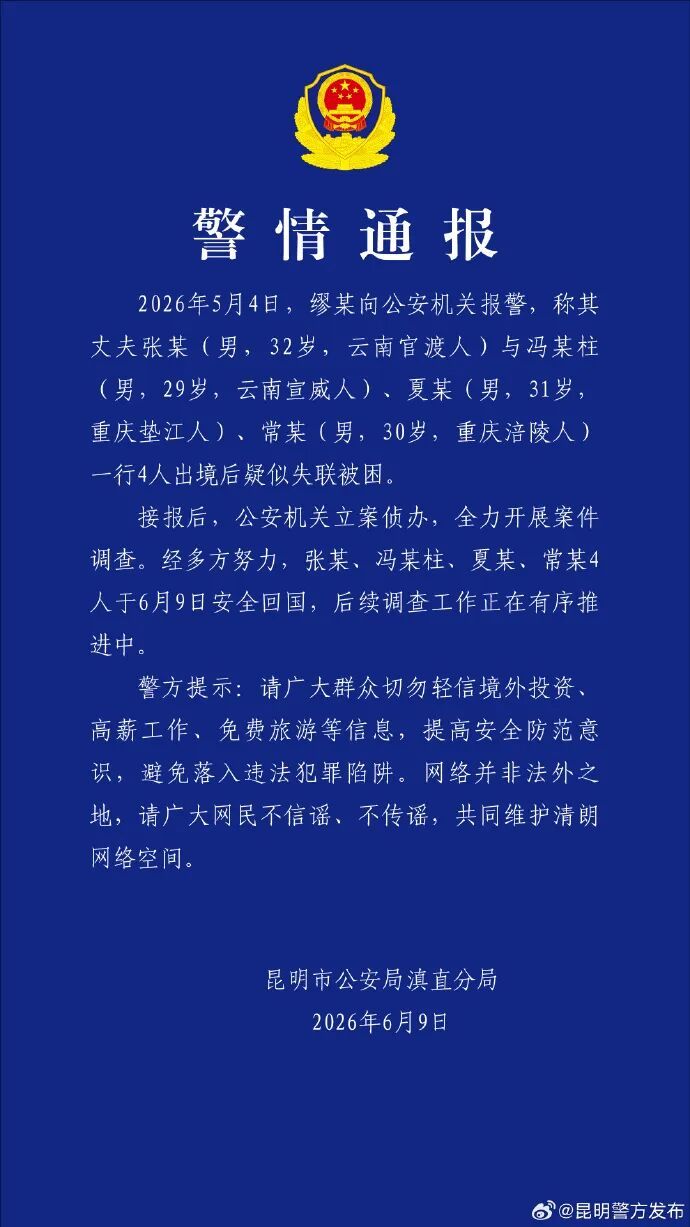 警情通报

2026年5月4日，缪某向公安机关报警，称其丈夫张某（男，32岁，云南官渡人）与冯某柱（男，29岁，云南宣威人）、夏某（男，31岁，重庆垫江人）、常某（男，30岁，重庆涪陵人）一行4人出境后疑似失联被困。

接报后，公安机关立案侦办，全力开展案件调查。经多方努力，张某、冯某柱、夏某、常某4人于6月9日安全回国，后续调查工作正在有序推进中。

警方提示：请广大群众切勿轻信境外投资、高薪工作、免费旅游等信息，提高安全防范意识，避免落入违法犯罪陷阱。网络并非法外之地，请广大网民不信谣、不传谣，共同维护清朗网络空间。

昆明市公安局滇直分局
2026年6月9日

@昆明警方发布